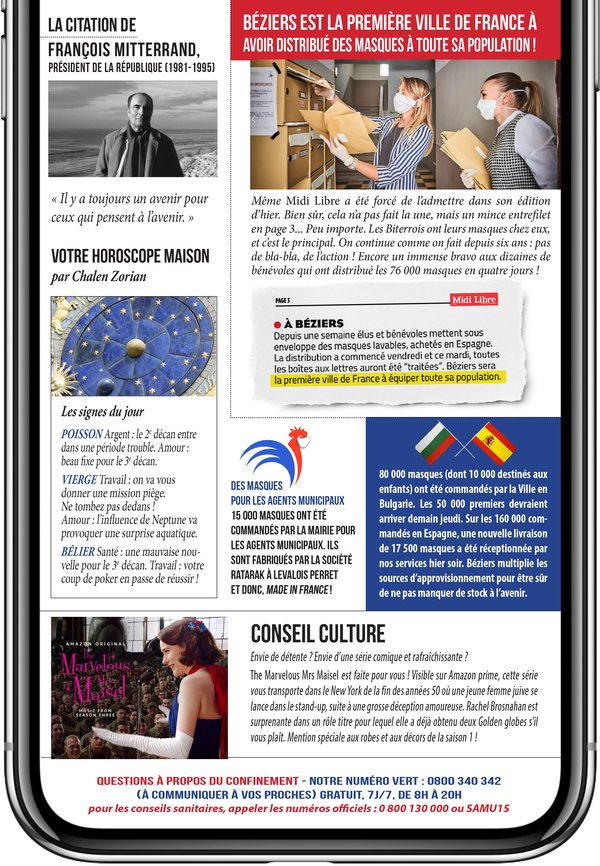 LA CITATION DE FRANÇOIS MITTERRAND, PRÉSIDENT DE LA RÉPUBLIQUE (1981-1995)

« Il y a toujours un avenir pour ceux qui pensent à l'avenir. »

VOTRE HOROSCOPE MAISON
par Chalen Zorian

Les signes du jour

POISSON Argent : le 2e décan entre dans une période trouble. Amour : beau fixe pour le 3e décan.

VIERGE Travail : on va vous donner une mission piège. Ne tombez pas dedans ! Amour : l'influence de Neptune va provoquer une surprise aquatique.

BÉLIER Santé : une mauvaise nouvelle pour le 3e décan. Travail : votre coup de poker en passe de réussir !

BÉZIERS EST LA PREMIÈRE VILLE DE FRANCE À AVOIR DISTRIBUÉ DES MASQUES À TOUTE SA POPULATION !

Même Midi Libre a été forcé de l'admettre dans son édition d'hier. Bien sûr, cela n'a pas fait la une, mais un mince entrefilet en page 3... Peu importe. Les Biterrois ont leurs masques chez eux, et c'est le principal. On continue comme on fait depuis six ans : pas de bla-bla, de l'action ! Encore un immense bravo aux dizaines de bénévoles qui ont distribué les 76 000 masques en quatre jours !

PAGE 3 Midi Libre
À BÉZIERS
Depuis une semaine élus et bénévoles mettent sous enveloppe des masques lavables, achetés en Espagne. La distribution a commencé vendredi et ce mardi, toutes les boîtes aux lettres auront été "traitées". Béziers sera la première ville de France à équiper toute sa population.

DES MASQUES POUR LES AGENTS MUNICIPAUX
15 000 MASQUES ONT ÉTÉ COMMANDÉS PAR LA MAIRIE POUR LES AGENTS MUNICIPAUX. ILS SONT FABRIQUÉS PAR LA SOCIÉTÉ RATARAK À LEVALOIS PERRET ET DONC, MADE IN FRANCE !

80 000 masques (dont 10 000 destinés aux enfants) ont été commandés par la Ville en Bulgarie. Les 50 000 premiers devraient arriver demain jeudi. Sur les 160 000 commandés en Espagne, une nouvelle livraison de 17 500 masques a été réceptionnée par nos services hier soir. Béziers multiplie les sources d'approvisionnement pour être sûr de ne pas manquer de stock à l'avenir.

AMAZON ORIGINAL
The Marvelous Mrs. Maisel
MUSIC FROM SEASON THREE

CONSEIL CULTURE
Envie de détente ? Envie d'une série comique et rafraîchissante ?
The Marvelous Mrs Maisel est faite pour vous ! Visible sur Amazon prime, cette série vous transporte dans le New York de la fin des années 50 où une jeune femme juive se lance dans le stand-up, suite à une grosse déception amoureuse. Rachel Brosnahan est surprenante dans un rôle titre pour lequel elle a déjà obtenu deux Golden globes s'il vous plaît. Mention spéciale aux robes et aux décors de la saison 1 !

QUESTIONS À PROPOS DU CONFINEMENT - NOTRE NUMÉRO VERT : 0800 340 342
(À COMMUNIQUER À VOS PROCHES) GRATUIT, 7J/7, DE 8H À 20H
pour les conseils sanitaires, appeler les numéros officiels : 0 800 130 000 ou SAMU15